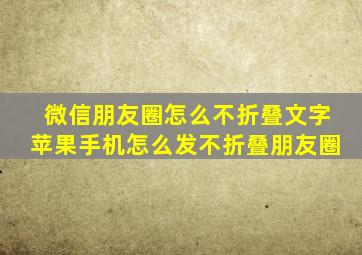 微信朋友圈怎么不折叠文字
苹果手机怎么发不折叠朋友圈